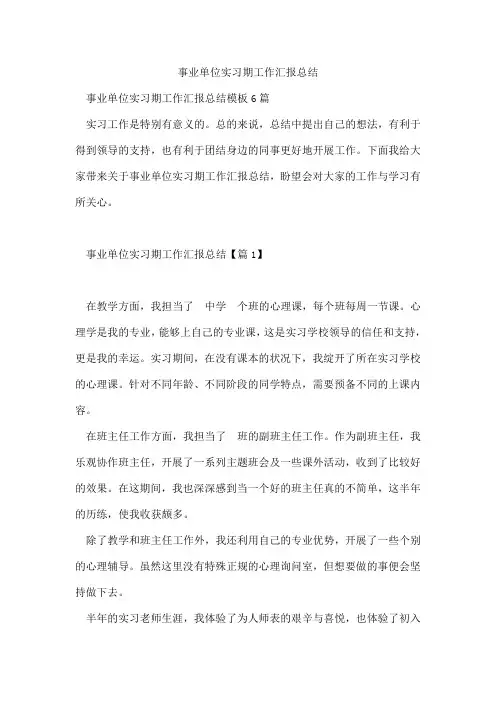 事业单位实习期工作汇报总结

事业单位实习期工作汇报总结模板6篇

实习工作是特别有意义的。总的来说，总结中提出自己的想法，有利于得到领导的支持，也有利于团结身边的同事更好地开展工作。下面我给大家带来关于事业单位实习期工作汇报总结，盼望会对大家的工作与学习有所关心。

事业单位实习期工作汇报总结【篇1】

在教学方面，我担当了 中学 个班的心理课，每个班每周一节课。心理学是我的专业，能够上自己的专业课，这是实习学校领导的信任和支持，更是我的幸运。实习期间，在没有课本的状况下，我绽开了所在实习学校的心理课。针对不同年龄、不同阶段的同学特点，需要预备不同的上课内容。

在班主任工作方面，我担当了 班的副班主任工作。作为副班主任，我乐观协作班主任，开展了一系列主题班会及一些课外活动，收到了比较好的效果。在这期间，我也深深感到当一个好的班主任真的不简单，这半年的历练，使我收获颇多。

除了教学和班主任工作外，我还利用自己的专业优势，开展了一些个别的心理辅导。虽然这里没有特殊正规的心理询问室，但想要做的事便会坚持做下去。

半年的实习老师生涯，我体验了为人师表的艰辛与喜悦，也体验了初入